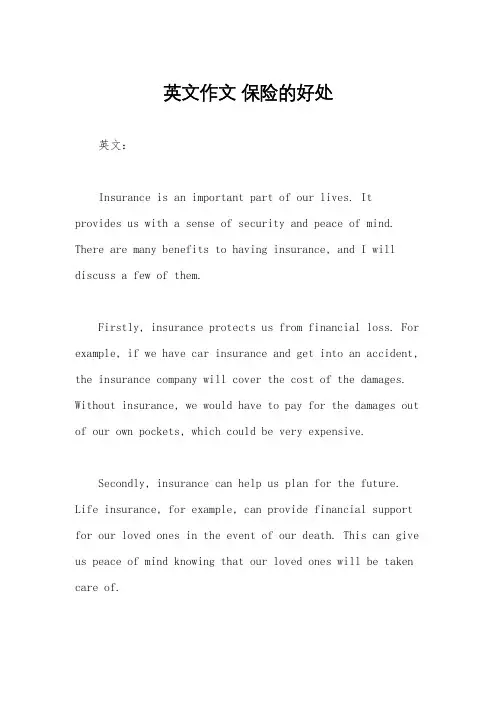 英文作文 保险的好处

英文：

Insurance is an important part of our lives. It provides us with a sense of security and peace of mind. There are many benefits to having insurance, and I will discuss a few of them.

Firstly, insurance protects us from financial loss. For example, if we have car insurance and get into an accident, the insurance company will cover the cost of the damages. Without insurance, we would have to pay for the damages out of our own pockets, which could be very expensive.

Secondly, insurance can help us plan for the future. Life insurance, for example, can provide financial support for our loved ones in the event of our death. This can give us peace of mind knowing that our loved ones will be taken care of.